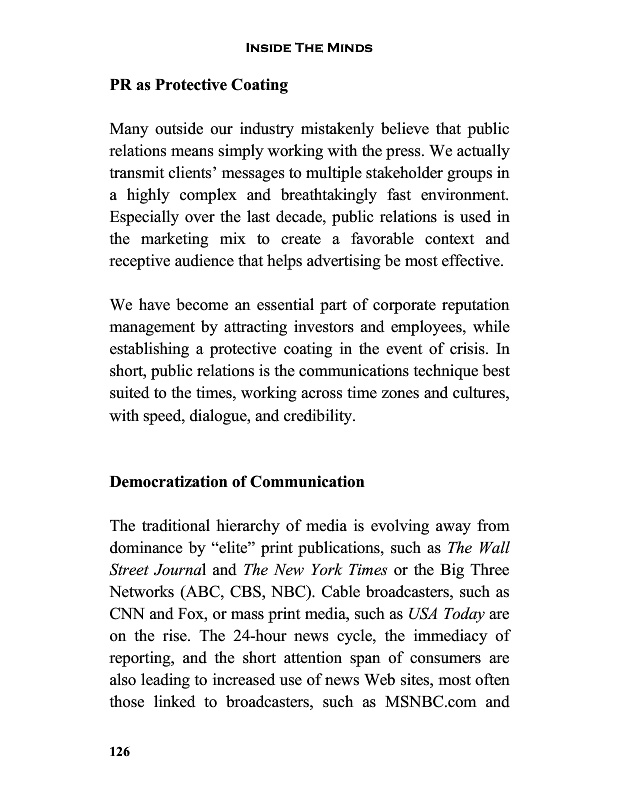 INSIDE THE MINDS

PR as Protective Coating

Many outside our industry mistakenly believe that public relations means simply working with the press. We actually transmit clients' messages to multiple stakeholder groups in a highly complex and breathtakingly fast environment. Especially over the last decade, public relations is used in the marketing mix to create a favorable context and receptive audience that helps advertising be most effective.

We have become an essential part of corporate reputation management by attracting investors and employees, while establishing a protective coating in the event of crisis. In short, public relations is the communications technique best suited to the times, working across time zones and cultures, with speed, dialogue, and credibility.

Democratization of Communication

The traditional hierarchy of media is evolving away from dominance by "elite" print publications, such as The Wall Street Journal and The New York Times or the Big Three Networks (ABC, CBS, NBC). Cable broadcasters, such as CNN and Fox, or mass print media, such as USA Today are on the rise. The 24-hour news cycle, the immediacy of reporting, and the short attention span of consumers are also leading to increased use of news Web sites, most often those linked to broadcasters, such as MSNBC.com and

126